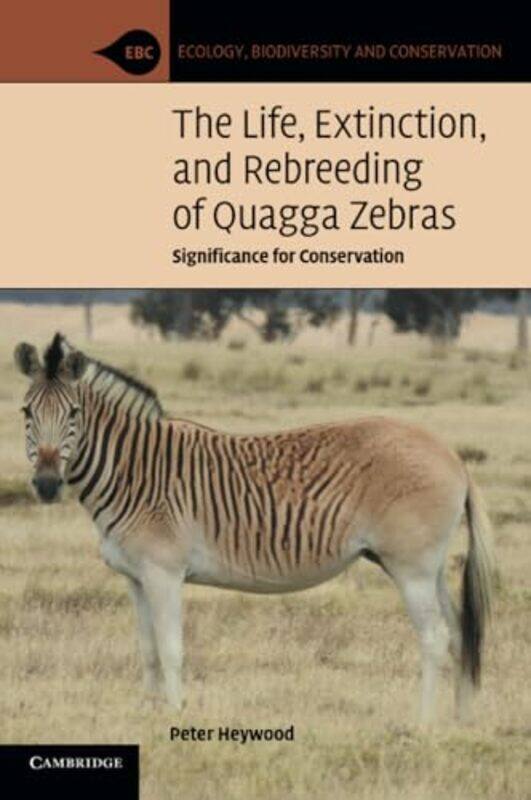 EBC ECOLOGY, BIODIVERSITY AND CONSERVATION

The Life, Extinction, and Rebreeding of Quagga Zebras

Significance for Conservation

Peter Heywood

CAMBRIDGE